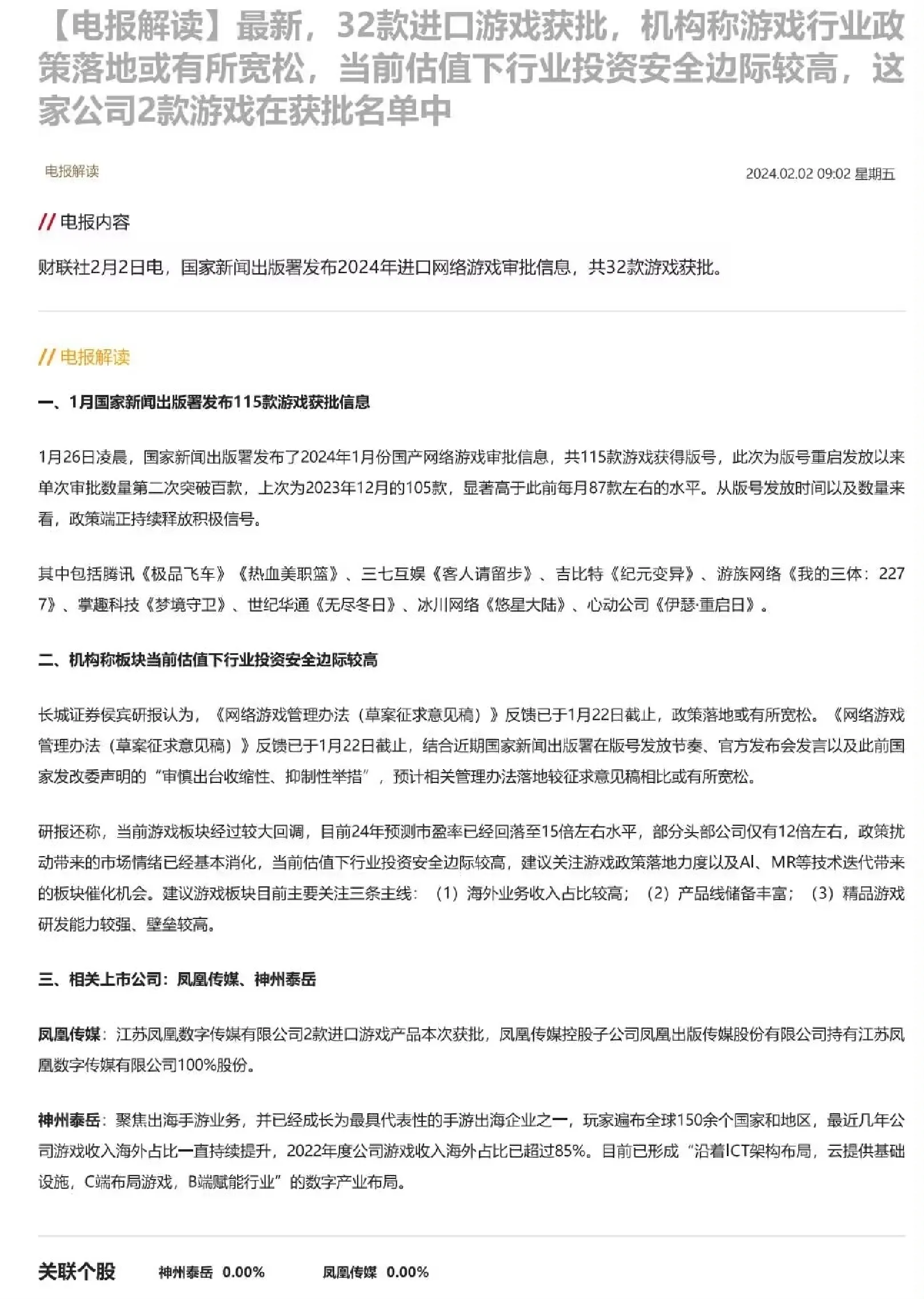 【电报解读】最新，32款进口游戏获批，机构称游戏行业政策落地或有所宽松，当前估值下行业投资安全边际较高，这家公司2款游戏在获批名单中

电报解读

2024.02.02 09:02 星期五

// 电报内容

财联社2月2日电，国家新闻出版署发布2024年进口网络游戏审批信息，共32款游戏获批。

// 电报解读

一、1月国家新闻出版署发布115款游戏获批信息

1月26日凌晨，国家新闻出版署发布了2024年1月份国产网络游戏审批信息，共115款游戏获得版号，此次为版号重启发放以来单次审批数量第二次突破百款，上次为2023年12月的105款，显著高于此前每月87款左右的水平。从版号发放时间以及数量来看，政策端正持续释放积极信号。

其中包括腾讯《极品飞车》《热血美职篮》、三七互娱《客人请留步》、吉比特《纪元变异》、游族网络《我的三体：2277》、掌趣科技《梦境守卫》、世纪华通《无尽冬日》、冰川网络《悠星大陆》、心动公司《伊瑟·重启日》。

二、机构称板块当前估值下行业投资安全边际较高

长城证券侯宾研报认为，《网络游戏管理办法（草案征求意见稿）》反馈已于1月22日截止，政策落地或有所宽松。《网络游戏管理办法（草案征求意见稿）》反馈已于1月22日截止，结合近期国家新闻出版署在版号发放节奏、官方发布会发言以及此前国家发改委声明的“审慎出台收缩性、抑制性举措”，预计相关管理办法落地较征求意见稿相比或有所宽松。

研报还称，当前游戏板块经过较大回调，目前24年预测市盈率已经回落至15倍左右水平，部分头部公司仅有12倍左右，政策扰动带来的市场情绪已经基本消化，当前估值下行业投资安全边际较高，建议关注游戏政策落地力度以及AI、MR等技术迭代带来的板块催化机会。建议游戏板块目前主要关注三条主线：（1）海外业务收入占比较高；（2）产品线储备丰富；（3）精品游戏研发能力较强、壁垒较高。

三、相关上市公司：凤凰传媒、神州泰岳

凤凰传媒：江苏凤凰数字传媒有限公司2款进口游戏产品本次获批，凤凰传媒控股子公司凤凰出版传媒股份有限公司持有江苏凤凰数字传媒有限公司100%股份。

神州泰岳：聚焦出海手游业务，并已经成长为最具代表性的手游出海企业之一，玩家遍布全球150余个国家和地区，最近几年公司游戏收入海外占比一直持续提升，2022年度公司游戏收入海外占比已超过85%。目前已形成“沿着ICT架构布局，云提供基础设施，C端布局游戏，B端赋能行业”的数字产业布局。

关联个股 神州泰岳 0.00% 凤凰传媒 0.00%